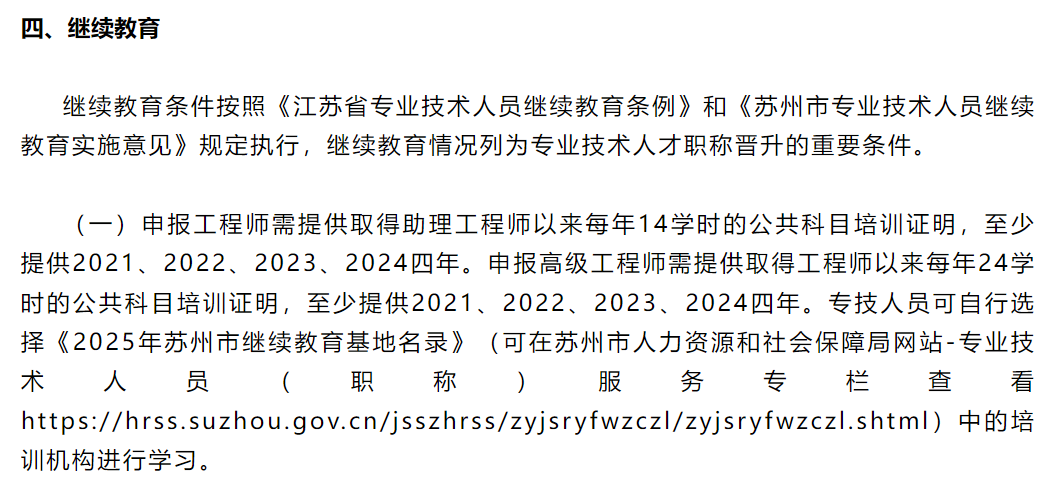 四、继续教育

继续教育条件按照《江苏省专业技术人员继续教育条例》和《苏州市专业技术人员继续教育实施意见》规定执行，继续教育情况列为专业技术人才职称晋升的重要条件。

（一）申报工程师需提供取得助理工程师以来每年14学时的公共科目培训证明，至少提供2021、2022、2023、2024四年。申报高级工程师需提供取得工程师以来每年24学时的公共科目培训证明，至少提供2021、2022、2023、2024四年。专技人员可自行选择《2025年苏州市继续教育基地名录》（可在苏州市人力资源和社会保障局网站-专业技术人员（职称）服务专栏查看https://hrss.suzhou.gov.cn/jsszhrss/zyjsryfwzczl/zyjsryfwzczl.shtml）中的培训机构进行学习。